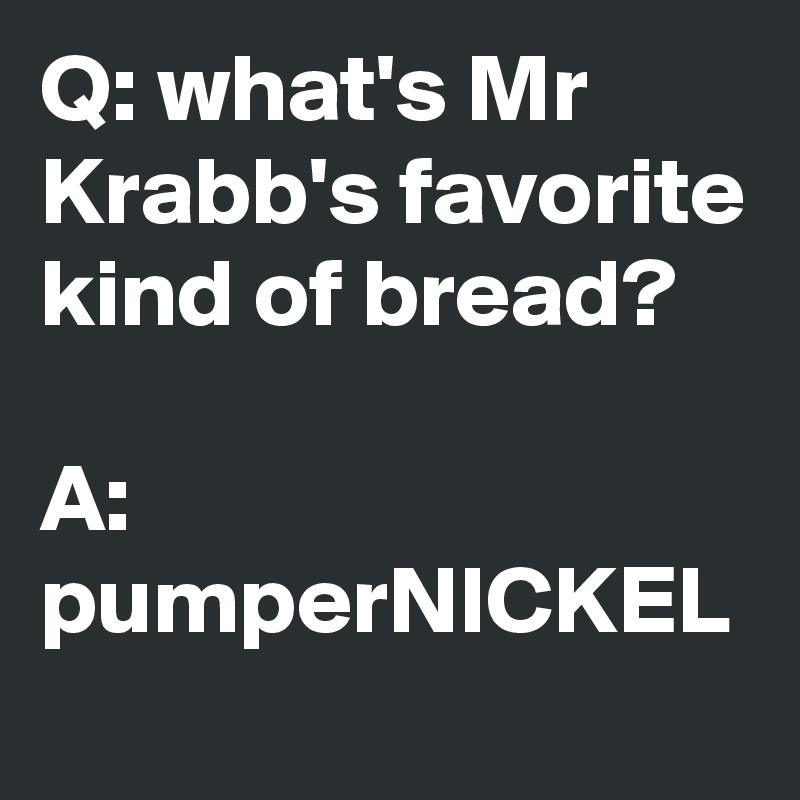 Q: what's Mr Krabb's favorite kind of bread?

A: pumperNICKEL